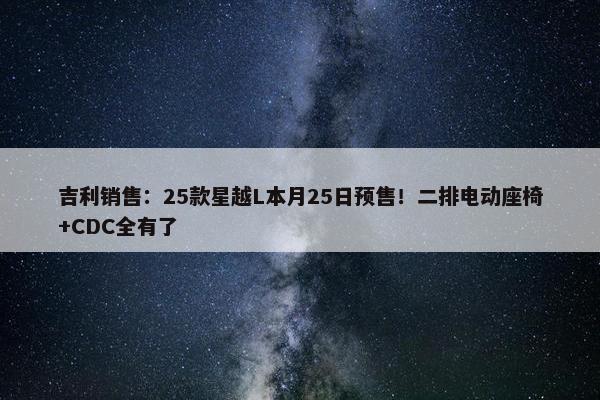 吉利销售：25款星越L本月25日预售！二排电动座椅+CDC全有了